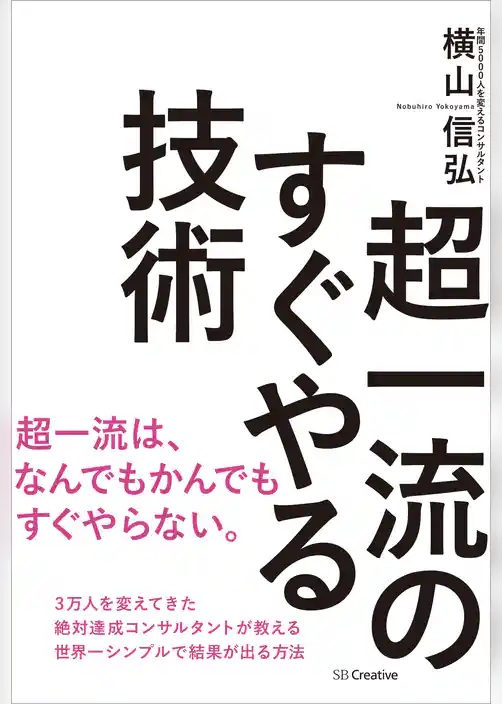 年間5000人を変えるコンサルタント
横山信弘
Nobuhiro Yokoyama

超一流のすぐやる技術

超一流は、
なんでもかんでも
すぐやらない。

3万人を変えてきた
絶対達成コンサルタントが教える
世界一シンプルで結果が出る方法

SB Creative